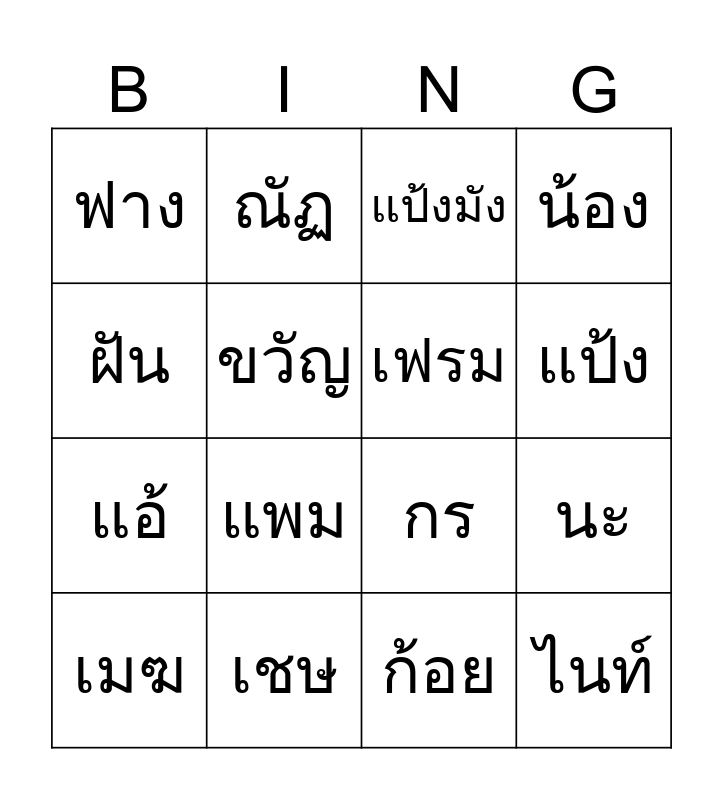 | B | I | N | G |
|---|---|---|---|
| ฟาง | ณัฏ | แป้งมัง | น้อง |
| ฝัน | ขวัญ | เฟรม | แป้ง |
| แอ้ | แพม | กร | นะ |
| เมฆ | เชษ | ก้อย | ไนท์ |